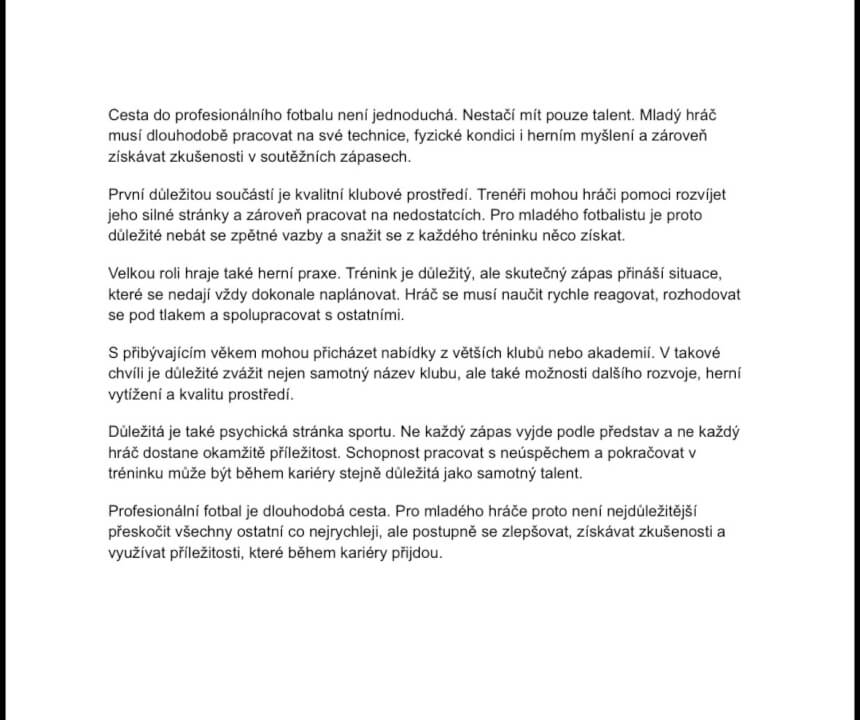 Cesta do profesionálního fotbalu není jednoduchá. Nestačí mít pouze talent. Mladý hráč musí dlouhodobě pracovat na své technice, fyzické kondici i herním myšlení a zároveň získávat zkušenosti v soutěžních zápasech.

První důležitou součástí je kvalitní klubové prostředí. Trenéři mohou hráči pomoci rozvíjet jeho silné stránky a zároveň pracovat na nedostatcích. Pro mladého fotbalistu je proto důležité nebát se zpětné vazby a snažit se z každého tréninku něco získat.

Velkou roli hraje také herní praxe. Trénink je důležitý, ale skutečný zápas přináší situace, které se nedají vždy dokonale naplánovat. Hráč se musí naučit rychle reagovat, rozhodovat se pod tlakem a spolupracovat s ostatními.

S přibývajícím věkem mohou přicházet nabídky z větších klubů nebo akademií. V takové chvíli je důležité zvážit nejen samotný název klubu, ale také možnosti dalšího rozvoje, herní vytížení a kvalitu prostředí.

Důležitá je také psychická stránka sportu. Ne každý zápas vyjde podle představ a ne každý hráč dostane okamžitě příležitost. Schopnost pracovat s neúspěchem a pokračovat v tréninku může být během kariéry stejně důležitá jako samotný talent.

Profesionální fotbal je dlouhodobá cesta. Pro mladého hráče proto není nejdůležitější přeskočit všechny ostatní co nejrychleji, ale postupně se zlepšovat, získávat zkušenosti a využívat příležitosti, které během kariéry přijdou.